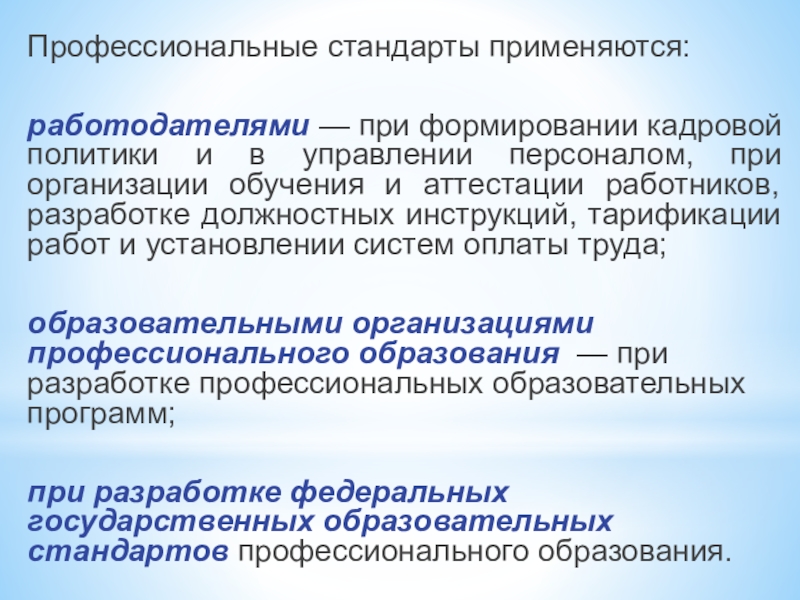 Профессиональные стандарты применяются:

работодателями — при формировании кадровой политики и в управлении персоналом, при организации обучения и аттестации работников, разработке должностных инструкций, тарификации работ и установлении систем оплаты труда;

образовательными организациями профессионального образования — при разработке профессиональных образовательных программ;

при разработке федеральных государственных образовательных стандартов профессионального образования.